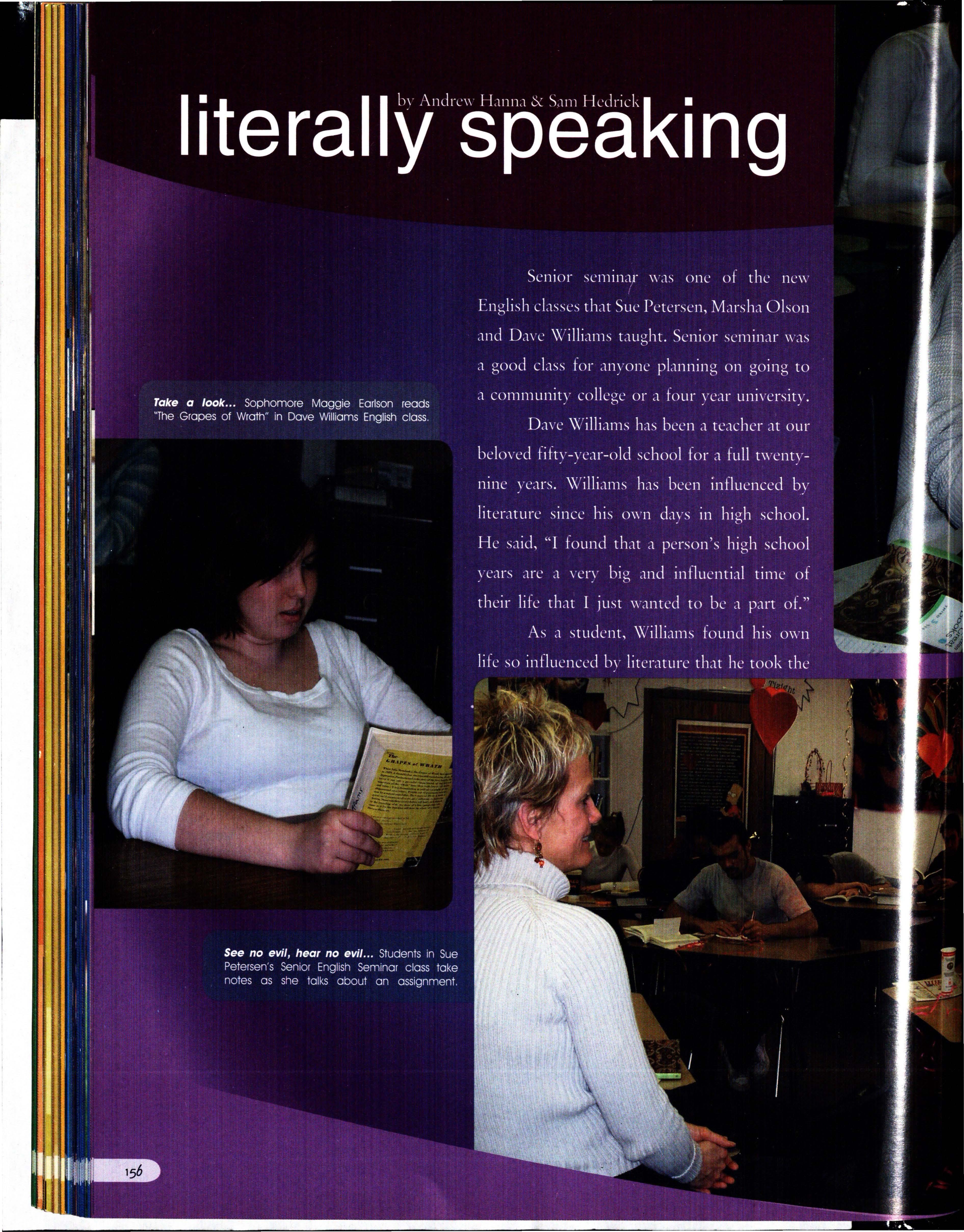 by Andrew Hanna & Sam Hedrick

literally speaking

Senior seminar was one of the new English classes that Sue Petersen, Marsha Olson and Dave Williams taught. Senior seminar was a good class for anyone planning on going to a community college or a four year university.

Dave Williams has been a teacher at our beloved fifty-year-old school for a full twenty-nine years. Williams has been influenced by literature since his own days in high school. He said, "I found that a person's high school years are a very big and influential time of their life that I just wanted to be a part of."

As a student, Williams found his own life so influenced by literature that he took the

Take a look... Sophomore Maggie Earlson reads "The Grapes of Wrath" in Dave Williams English class.

See no evil, hear no evil... Students in Sue Petersen's Senior English Seminar class take notes as she talks about an assignment.

156